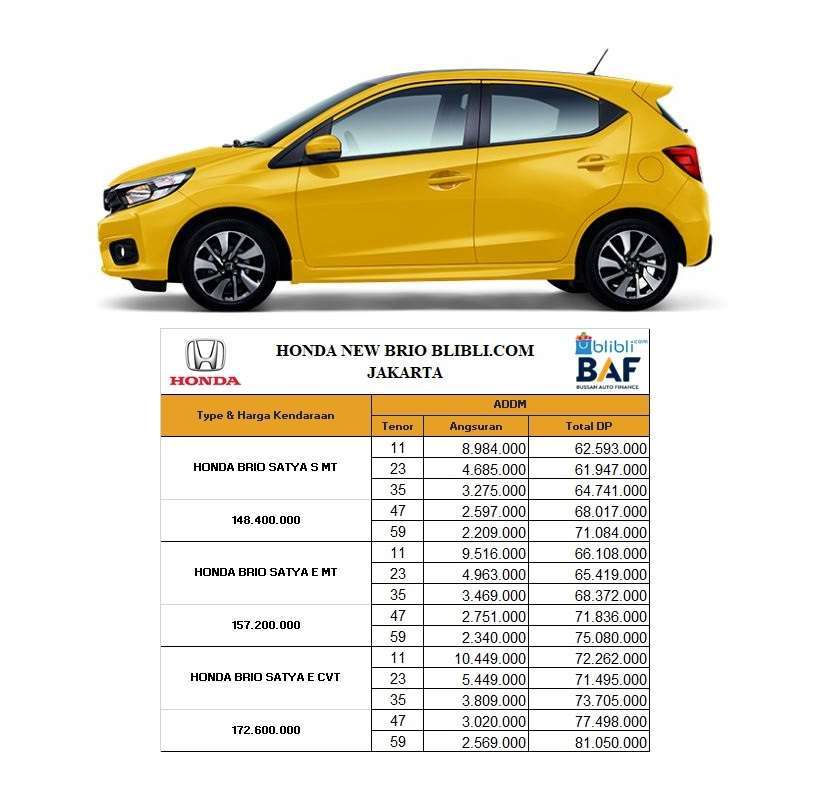 HONDA

HONDA NEW BRIO BLIBLI.COM
JAKARTA

blibli.com
BAF
BUSSAN AUTO FINANCE

| Type & Harga Kendaraan | ADDM | | |
|---|---|---|---|
| | Tenor | Angsuran | Total DP |
| HONDA BRIO SATYA S MT | 11 | 8.984.000 | 62.593.000 |
| | 23 | 4.685.000 | 61.947.000 |
| | 35 | 3.275.000 | 64.741.000 |
| 148.400.000 | 47 | 2.597.000 | 68.017.000 |
| | 59 | 2.209.000 | 71.084.000 |
| HONDA BRIO SATYA E MT | 11 | 9.516.000 | 66.108.000 |
| | 23 | 4.963.000 | 65.419.000 |
| | 35 | 3.469.000 | 68.372.000 |
| 157.200.000 | 47 | 2.751.000 | 71.836.000 |
| | 59 | 2.340.000 | 75.080.000 |
| HONDA BRIO SATYA E CVT | 11 | 10.449.000 | 72.262.000 |
| | 23 | 5.449.000 | 71.495.000 |
| | 35 | 3.809.000 | 73.705.000 |
| 172.600.000 | 47 | 3.020.000 | 77.498.000 |
| | 59 | 2.569.000 | 81.050.000 |